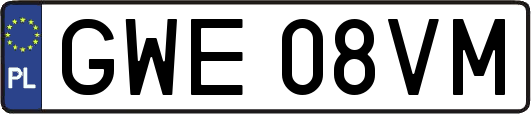 PL

GWE 08VM